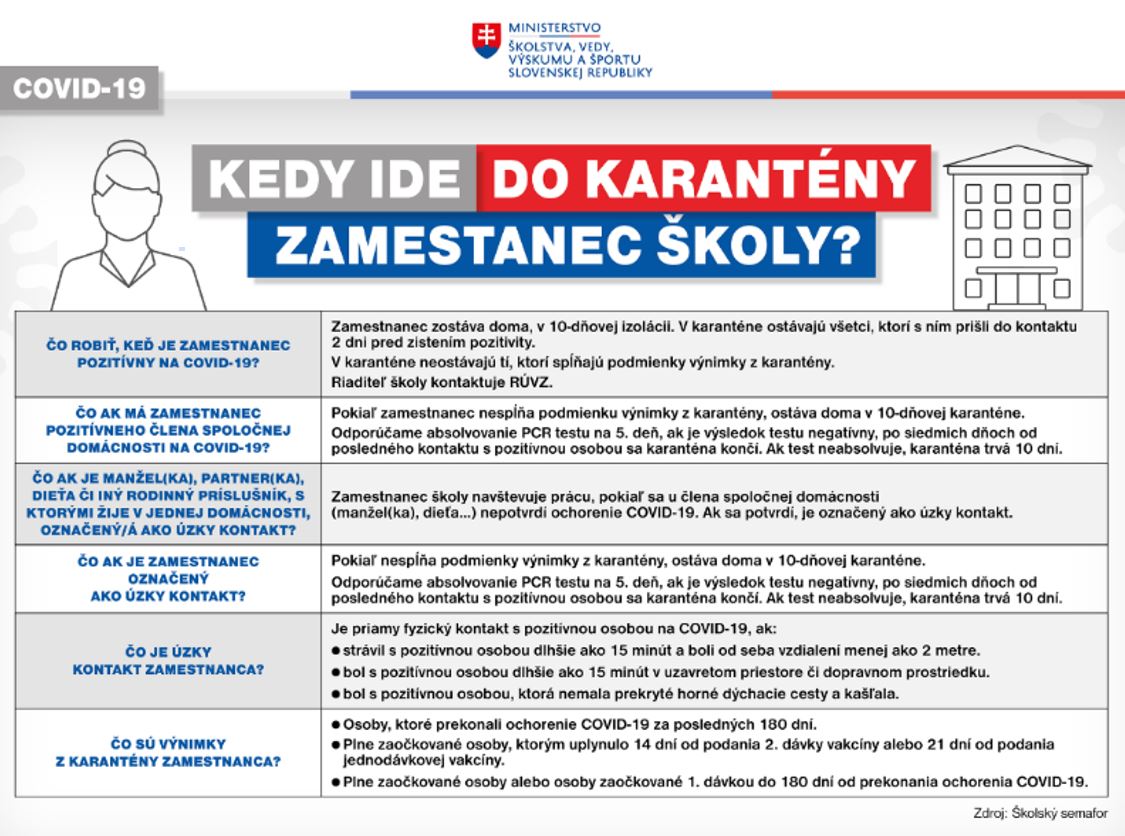 MINISTERSTVO
ŠKOLSTVA, VEDY, VÝSKUMU A ŠPORTU SLOVENSKEJ REPUBLIKY

COVID-19

KEDY IDE DO KARANTÉNY ZAMESTANEC ŠKOLY?

| | |
|---|---|
| ČO ROBIŤ, KEĎ JE ZAMESTNANEC POZITÍVNY NA COVID-19? | Zamestnanec zostáva doma, v 10-dňovej izolácii. V karanténe ostávajú všetci, ktorí s ním prišli do kontaktu 2 dni pred zistením pozitivity. V karanténe neostávajú tí, ktorí spĺňajú podmienky výnimky z karantény. Riaditeľ školy kontaktuje RÚVZ. |
| ČO AK MÁ ZAMESTNANEC POZITÍVNEHO ČLENA SPOLOČNEJ DOMÁCNOSTI NA COVID-19? | Pokiaľ zamestnanec nespĺňa podmienku výnimky z karantény, ostáva doma v 10-dňovej karanténe. Odporúčame absolvovanie PCR testu na 5. deň, ak je výsledok testu negatívny, po siedmich dňoch od posledného kontaktu s pozitívnou osobou sa karanténa končí. Ak test neabsolvuje, karanténa trvá 10 dní. |
| ČO AK JE MANŽEL(KA), PARTNER(KA), DIEŤA ČI INÝ RODINNÝ PRÍSLUŠNÍK, S KTORÝMI ŽIJE V JEDNEJ DOMÁCNOSTI, OZNAČENÝ/Á AKO ÚZKY KONTAKT? | Zamestnanec školy navštevuje prácu, pokiaľ sa u člena spoločnej domácnosti (manžel(ka), dieťa...) nepotvrdí ochorenie COVID-19. Ak sa potvrdí, je označený ako úzky kontakt. |
| ČO AK JE ZAMESTNANEC OZNAČENÝ AKO ÚZKY KONTAKT? | Pokiaľ nespĺňa podmienky výnimky z karantény, ostáva doma v 10-dňovej karanténe. Odporúčame absolvovanie PCR testu na 5. deň, ak je výsledok testu negatívny, po siedmich dňoch od posledného kontaktu s pozitívnou osobou sa karanténa končí. Ak test neabsolvuje, karanténa trvá 10 dní. |
| ČO JE ÚZKY KONTAKT ZAMESTNANCA? | Je priamy fyzický kontakt s pozitívnou osobou na COVID-19, ak: ● strávil s pozitívnou osobou dlhšie ako 15 minút a boli od seba vzdialení menej ako 2 metre. ● bol s pozitívnou osobou dlhšie ako 15 minút v uzavretom priestore či dopravnom prostriedku. ● bol s pozitívnou osobou, ktorá nemala prekryté horné dýchacie cesty a kašľala. |
| ČO SÚ VÝNIMKY Z KARANTÉNY ZAMESTNANCA? | ● Osoby, ktoré prekonali ochorenie COVID-19 za posledných 180 dní. ● Plne zaočkované osoby, ktorým uplynulo 14 dní od podania 2. dávky vakcíny alebo 21 dní od podania jednodávkovej vakcíny. ● Plne zaočkované osoby alebo osoby zaočkované 1. dávkou do 180 dní od prekonania ochorenia COVID-19. |

Zdroj: Školský semafor